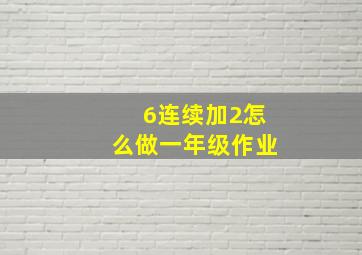 6连续加2怎么做一年级作业